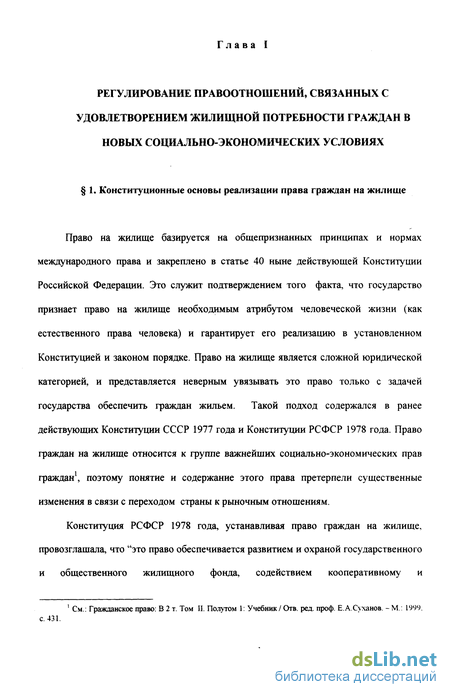 Глава I

РЕГУЛИРОВАНИЕ ПРАВООТНОШЕНИЙ, СВЯЗАННЫХ С УДОВЛЕТВОРЕНИЕМ ЖИЛИЩНОЙ ПОТРЕБНОСТИ ГРАЖДАН В НОВЫХ СОЦИАЛЬНО-ЭКОНОМИЧЕСКИХ УСЛОВИЯХ

§ 1. Конституционные основы реализации права граждан на жилище

Право на жилище базируется на общепризнанных принципах и нормах международного права и закреплено в статье 40 ныне действующей Конституции Российской Федерации. Это служит подтверждением того факта, что государство признает право на жилище необходимым атрибутом человеческой жизни (как естественного права человека) и гарантирует его реализацию в установленном Конституцией и законом порядке. Право на жилище является сложной юридической категорией, и представляется неверным увязывать это право только с задачей государства обеспечить граждан жильем. Такой подход содержался в ранее действующих Конституции СССР 1977 года и Конституции РСФСР 1978 года. Право граждан на жилище относится к группе важнейших социально-экономических прав граждан$^1$, поэтому понятие и содержание этого права претерпели существенные изменения в связи с переходом страны к рыночным отношениям.

Конституция РСФСР 1978 года, устанавливая право граждан на жилище, провозглашала, что "это право обеспечивается развитием и охраной государственного и общественного жилищного фонда, содействием кооперативному и

$^1$ См.: Гражданское право: В 2 т. Том II. Полутом 1: Учебник / Отв. ред. проф. Е.А.Суханов. – М.: 1999. с. 431.

dsLib.net
библиотека диссертаций